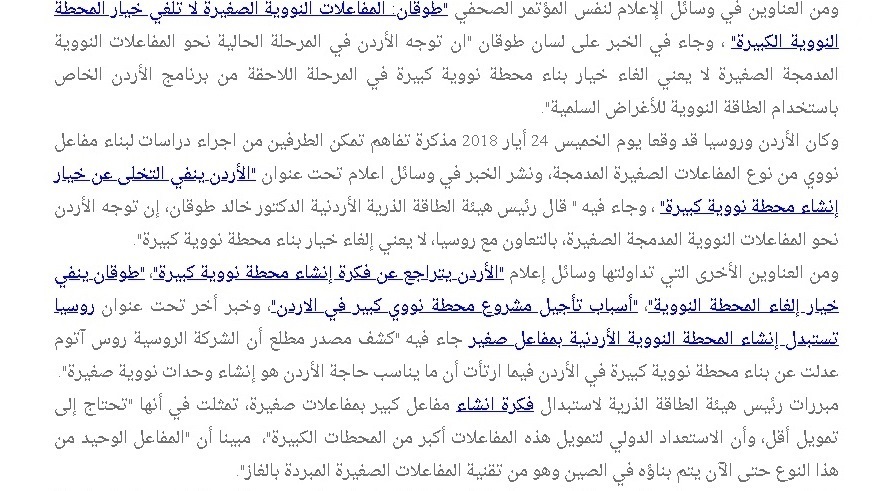 ومن العناوين في وسائل الإعلام لنفس المؤتمر الصحفي "طوقان: المفاعلات النووية الصغيرة لا تلغي خيار المحطة النووية الكبيرة" ، وجاء في الخبر على لسان طوقان "ان توجه الأردن في المرحلة الحالية نحو المفاعلات النووية المدمجة الصغيرة لا يعني الغاء خيار بناء محطة نووية كبيرة في المرحلة اللاحقة من برنامج الأردن الخاص باستخدام الطاقة النووية للأغراض السلمية".

وكان الأردن وروسيا قد وقعا يوم الخميس 24 أيار 2018 مذكرة تفاهم تمكن الطرفين من اجراء دراسات لبناء مفاعل نووي من نوع المفاعلات الصغيرة المدمجة، ونشر الخبر في وسائل اعلام تحت عنوان "الأردن ينفي التخلي عن خيار إنشاء محطة نووية كبيرة" ، وجاء فيه " قال رئيس هيئة الطاقة الذرية الأردنية الدكتور خالد طوقان، إن توجه الأردن نحو المفاعلات النووية المدمجة الصغيرة، بالتعاون مع روسيا، لا يعني إلغاء خيار بناء محطة نووية كبيرة".

ومن العناوين الأخرى التي تداولتها وسائل إعلام "الأردن يتراجع عن فكرة إنشاء محطة نووية كبيرة"، "طوقان ينفي خيار إلغاء المحطة النووية"، "أسباب تأجيل مشروع محطة نووي كبير في الاردن"، وخبر أخر تحت عنوان روسيا تستبدل إنشاء المحطة النووية الأردنية بمفاعل صغير جاء فيه "كشف مصدر مطلع أن الشركة الروسية روس آتوم عدلت عن بناء محطة نووية كبيرة في الأردن فيما ارتأت أن ما يناسب حاجة الأردن هو إنشاء وحدات نووية صغيرة".

مبررات رئيس هيئة الطاقة الذرية لاستبدال فكرة انشاء مفاعل كبير بمفاعلات صغيرة، تمثلت في أنها "تحتاج إلى تمويل أقل، وأن الاستعداد الدولي لتمويل هذه المفاعلات أكبر من المحطات الكبيرة"، مبينا أن "المفاعل الوحيد من هذا النوع حتى الآن يتم بناؤه في الصين وهو من تقنية المفاعلات الصغيرة المبردة بالغاز".